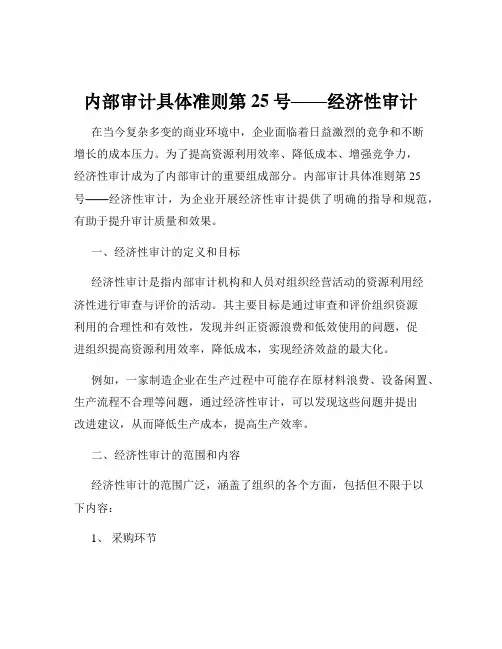 内部审计具体准则第 25 号——经济性审计

在当今复杂多变的商业环境中，企业面临着日益激烈的竞争和不断增长的成本压力。为了提高资源利用效率、降低成本、增强竞争力，经济性审计成为了内部审计的重要组成部分。内部审计具体准则第 25 号——经济性审计，为企业开展经济性审计提供了明确的指导和规范，有助于提升审计质量和效果。

一、经济性审计的定义和目标

经济性审计是指内部审计机构和人员对组织经营活动的资源利用经济性进行审查与评价的活动。其主要目标是通过审查和评价组织资源利用的合理性和有效性，发现并纠正资源浪费和低效使用的问题，促进组织提高资源利用效率，降低成本，实现经济效益的最大化。

例如，一家制造企业在生产过程中可能存在原材料浪费、设备闲置、生产流程不合理等问题，通过经济性审计，可以发现这些问题并提出改进建议，从而降低生产成本，提高生产效率。

二、经济性审计的范围和内容

经济性审计的范围广泛，涵盖了组织的各个方面，包括但不限于以下内容：

1、 采购环节